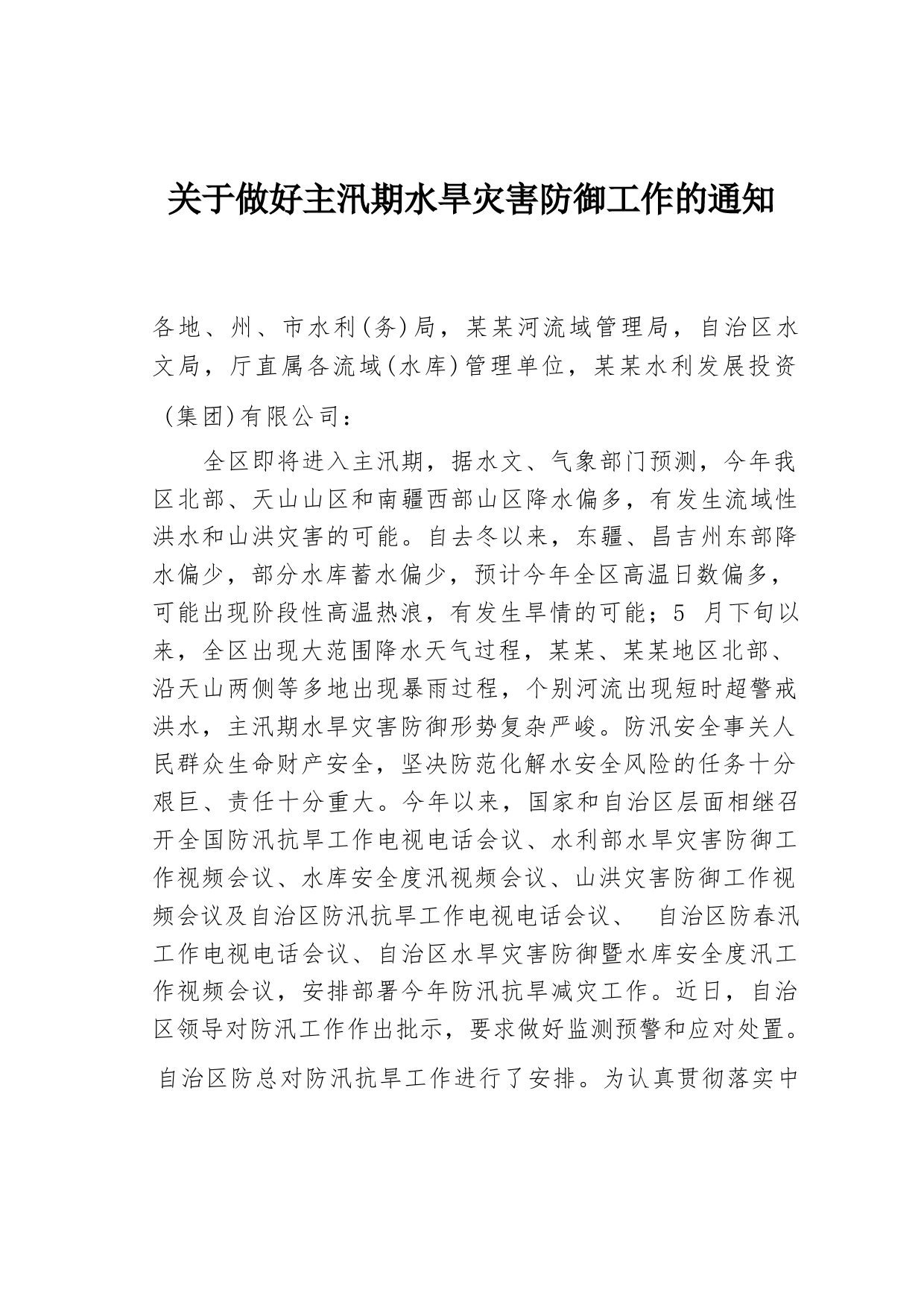 关于做好主汛期水旱灾害防御工作的通知

各地、州、市水利(务)局，某某河流域管理局，自治区水文局，厅直属各流域(水库)管理单位，某某水利发展投资（集团)有限公司：

全区即将进入主汛期，据水文、气象部门预测，今年我区北部、天山山区和南疆西部山区降水偏多，有发生流域性洪水和山洪灾害的可能。自去冬以来，东疆、昌吉州东部降水偏少，部分水库蓄水偏少，预计今年全区高温日数偏多，可能出现阶段性高温热浪，有发生旱情的可能；5 月下旬以来，全区出现大范围降水天气过程，某某、某某地区北部、沿天山两侧等多地出现暴雨过程，个别河流出现短时超警戒洪水，主汛期水旱灾害防御形势复杂严峻。防汛安全事关人民群众生命财产安全，坚决防范化解水安全风险的任务十分艰巨、责任十分重大。今年以来，国家和自治区层面相继召开全国防汛抗旱工作电视电话会议、水利部水旱灾害防御工作视频会议、水库安全度汛视频会议、山洪灾害防御工作视频会议及自治区防汛抗旱工作电视电话会议、 自治区防春汛工作电视电话会议、自治区水旱灾害防御暨水库安全度汛工作视频会议，安排部署今年防汛抗旱减灾工作。近日，自治区领导对防汛工作作出批示，要求做好监测预警和应对处置。自治区防总对防汛抗旱工作进行了安排。为认真贯彻落实中